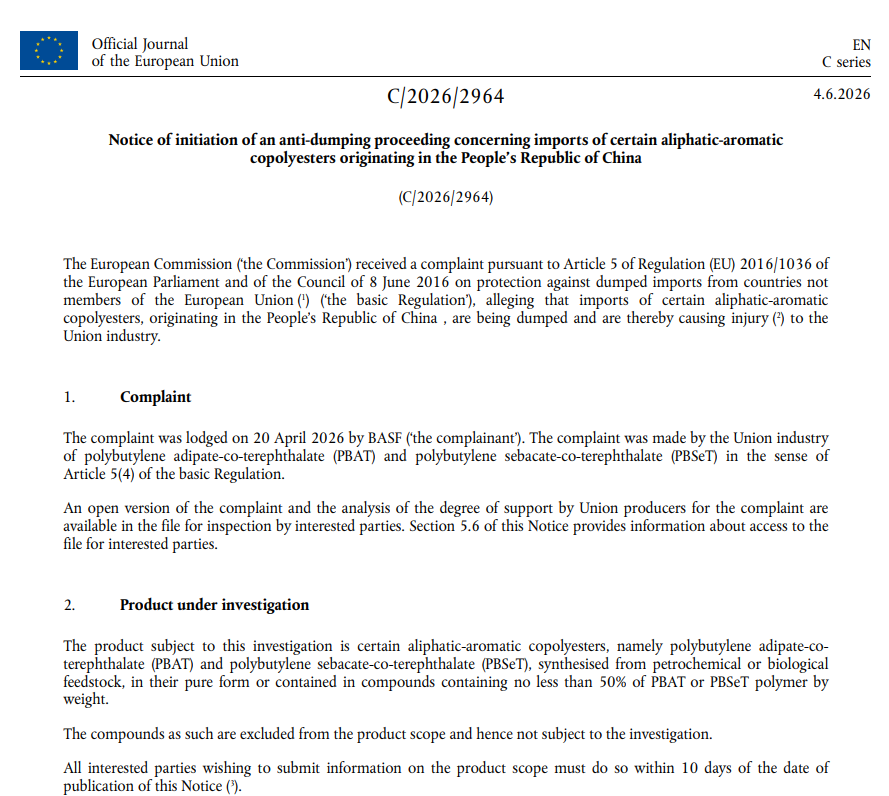 Official Journal
of the European Union

EN
C series

C/2026/2964

4.6.2026

Notice of initiation of an anti-dumping proceeding concerning imports of certain aliphatic-aromatic copolyesters originating in the People's Republic of China

(C/2026/2964)

The European Commission ('the Commission') received a complaint pursuant to Article 5 of Regulation (EU) 2016/1036 of the European Parliament and of the Council of 8 June 2016 on protection against dumped imports from countries not members of the European Union $^{1}$ ('the basic Regulation'), alleging that imports of certain aliphatic-aromatic copolyesters, originating in the People's Republic of China , are being dumped and are thereby causing injury $^{2}$ to the Union industry.

1. Complaint

The complaint was lodged on 20 April 2026 by BASF ('the complainant'). The complaint was made by the Union industry of polybutylene adipate-co-terephthalate (PBAT) and polybutylene sebacate-co-terephthalate (PBSeT) in the sense of Article 5(4) of the basic Regulation.

An open version of the complaint and the analysis of the degree of support by Union producers for the complaint are available in the file for inspection by interested parties. Section 5.6 of this Notice provides information about access to the file for interested parties.

2. Product under investigation

The product subject to this investigation is certain aliphatic-aromatic copolyesters, namely polybutylene adipate-co-terephthalate (PBAT) and polybutylene sebacate-co-terephthalate (PBSeT), synthesised from petrochemical or biological feedstock, in their pure form or contained in compounds containing no less than 50% of PBAT or PBSeT polymer by weight.

The compounds as such are excluded from the product scope and hence not subject to the investigation.

All interested parties wishing to submit information on the product scope must do so within 10 days of the date of publication of this Notice $^{3}$.